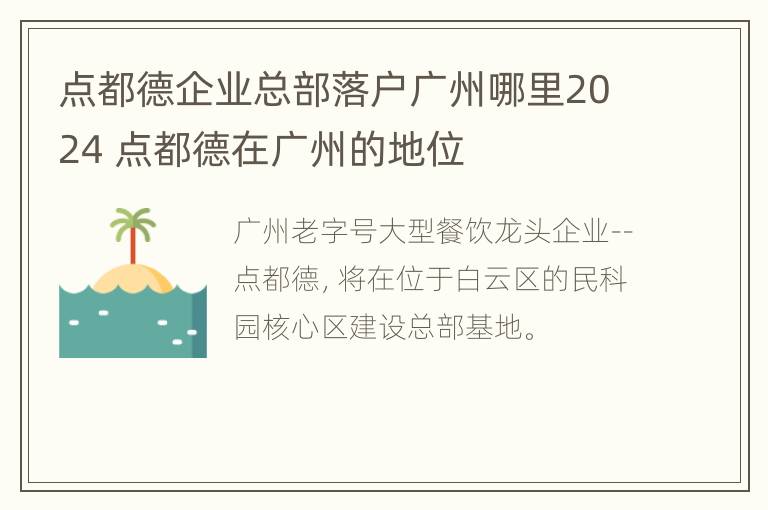 点都德企业总部落户广州哪里2024 点都德在广州的地位

广州老字号大型餐饮龙头企业--点都德, 将在位于白云区的民科园核心区建设总部基地。